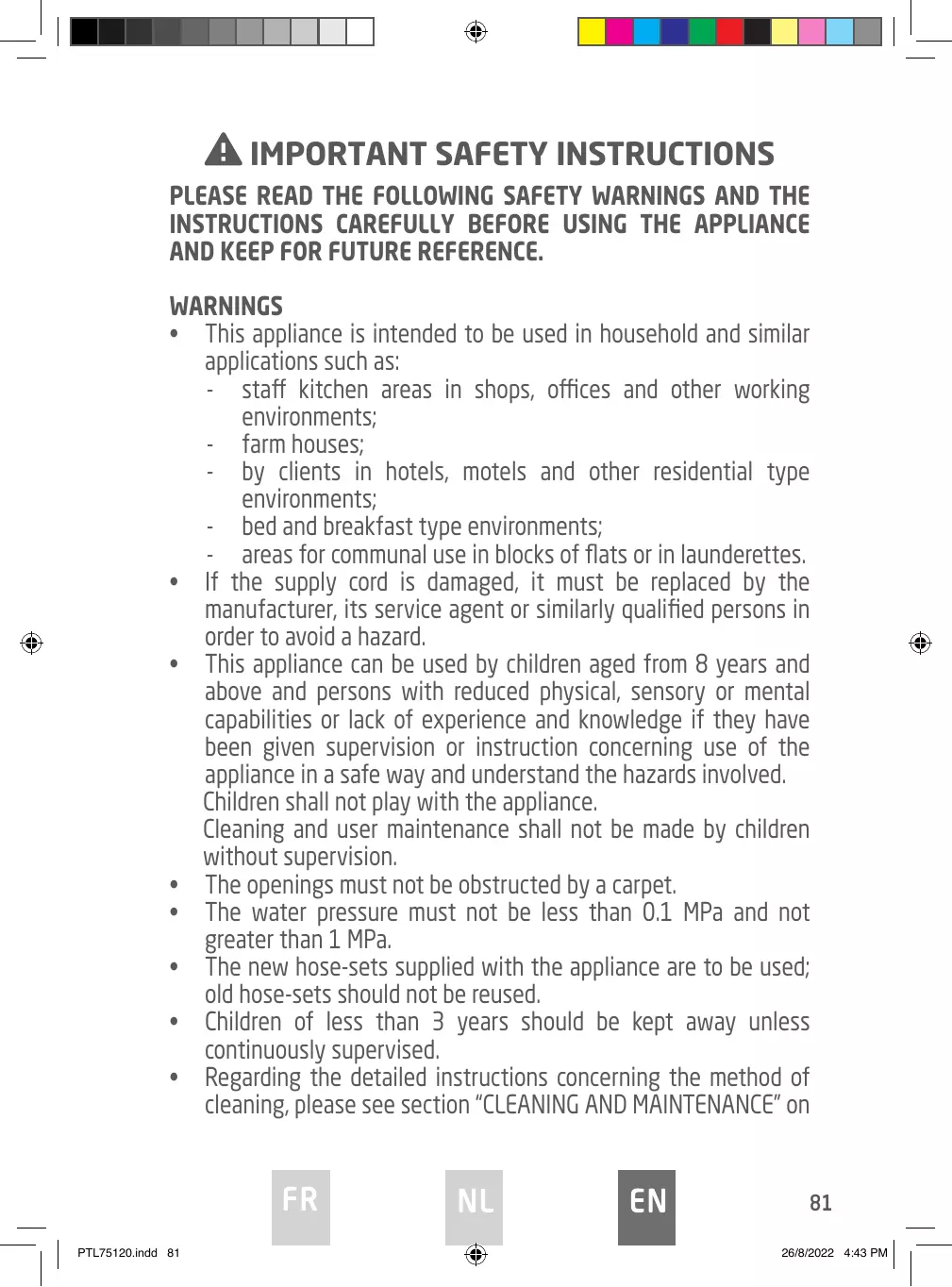 IMPORTANT SAFETY INSTRUCTIONS

PLEASE READ THE FOLLOWING SAFETY WARNINGS AND THE INSTRUCTIONS CAREFULLY BEFORE USING THE APPLIANCE AND KEEP FOR FUTURE REFERENCE.

WARNINGS

• This appliance is intended to be used in household and similar applications such as:
- staff kitchen areas in shops, offices and other working environments;
- farm houses;
- by clients in hotels, motels and other residential type environments;
- bed and breakfast type environments;
- areas for communal use in blocks of flats or in launderettes.
• If the supply cord is damaged, it must be replaced by the manufacturer, its service agent or similarly qualified persons in order to avoid a hazard.
• This appliance can be used by children aged from 8 years and above and persons with reduced physical, sensory or mental capabilities or lack of experience and knowledge if they have been given supervision or instruction concerning use of the appliance in a safe way and understand the hazards involved.
Children shall not play with the appliance.
Cleaning and user maintenance shall not be made by children without supervision.
• The openings must not be obstructed by a carpet.
• The water pressure must not be less than 0.1 MPa and not greater than 1 MPa.
• The new hose-sets supplied with the appliance are to be used; old hose-sets should not be reused.
• Children of less than 3 years should be kept away unless continuously supervised.
• Regarding the detailed instructions concerning the method of cleaning, please see section “CLEANING AND MAINTENANCE” on

FR NL EN 81

PTL75120.indd 81 26/8/2022 4:43 PM